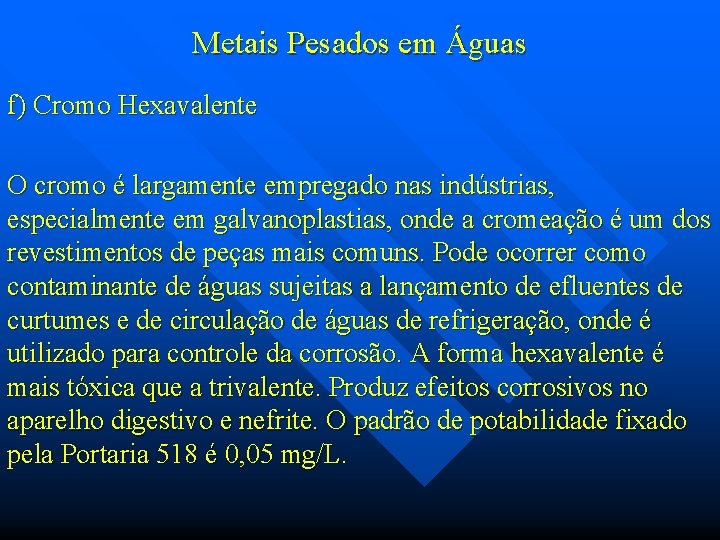 Metais Pesados em Águas

f) Cromo Hexavalente

O cromo é largamente empregado nas indústrias, especialmente em galvanoplastias, onde a cromeação é um dos revestimentos de peças mais comuns. Pode ocorrer como contaminante de águas sujeitas a lançamento de efluentes de curtumes e de circulação de águas de refrigeração, onde é utilizado para controle da corrosão. A forma hexavalente é mais tóxica que a trivalente. Produz efeitos corrosivos no aparelho digestivo e nefrite. O padrão de potabilidade fixado pela Portaria 518 é 0,05 mg/L.